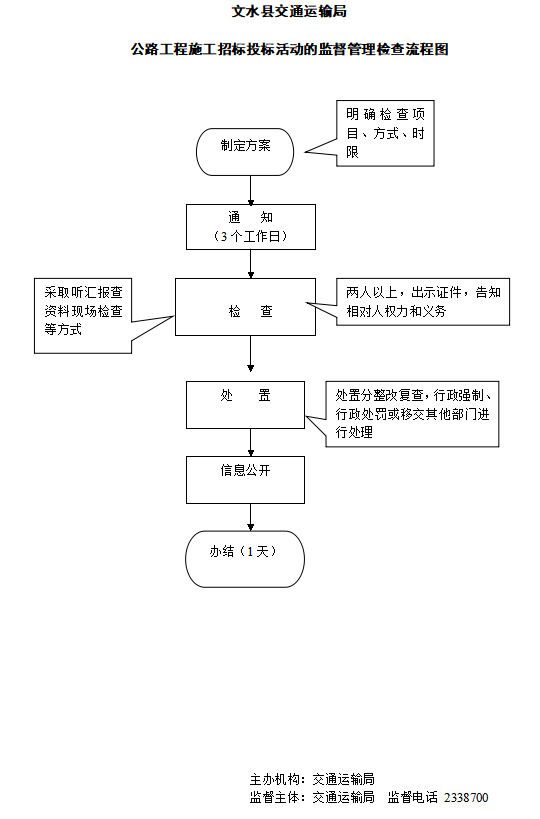 文水县交通运输局

公路工程施工招标投标活动的监督管理检查流程图

制定方案

明确检查项目、方式、时限

通　知
（3个工作日）

采取听汇报查资料现场检查等方式

检　查

两人以上，出示证件，告知相对人权力和义务

处　置

处置分整改复查，行政强制、行政处罚或移交其他部门进行处理

信息公开

办结（1天）

主办机构：交通运输局
监督主体：交通运输局　监督电话 2338700